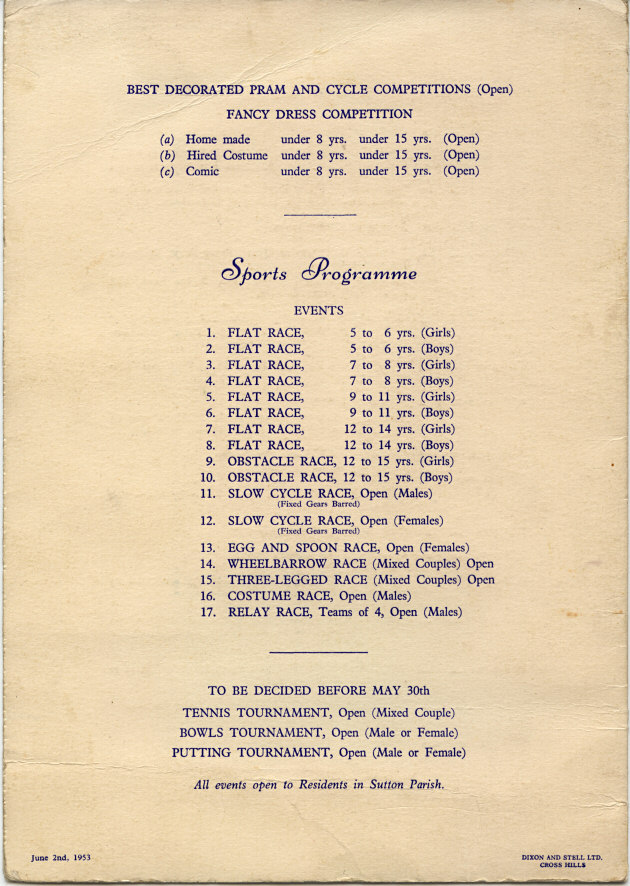 BEST DECORATED PRAM AND CYCLE COMPETITIONS (Open)

FANCY DRESS COMPETITION

(a) Home made under 8 yrs. under 15 yrs. (Open)
(b) Hired Costume under 8 yrs. under 15 yrs. (Open)
(c) Comic under 8 yrs. under 15 yrs. (Open)

Sports Programme

EVENTS

1. FLAT RACE, 5 to 6 yrs. (Girls)
2. FLAT RACE, 5 to 6 yrs. (Boys)
3. FLAT RACE, 7 to 8 yrs. (Girls)
4. FLAT RACE, 7 to 8 yrs. (Boys)
5. FLAT RACE, 9 to 11 yrs. (Girls)
6. FLAT RACE, 9 to 11 yrs. (Boys)
7. FLAT RACE, 12 to 14 yrs. (Girls)
8. FLAT RACE, 12 to 14 yrs. (Boys)
9. OBSTACLE RACE, 12 to 15 yrs. (Girls)
10. OBSTACLE RACE, 12 to 15 yrs. (Boys)
11. SLOW CYCLE RACE, Open (Males)
(Fixed Gears Barred)
12. SLOW CYCLE RACE, Open (Females)
(Fixed Gears Barred)
13. EGG AND SPOON RACE, Open (Females)
14. WHEELBARROW RACE (Mixed Couples) Open
15. THREE-LEGGED RACE (Mixed Couples) Open
16. COSTUME RACE, Open (Males)
17. RELAY RACE, Teams of 4, Open (Males)

TO BE DECIDED BEFORE MAY 30th
TENNIS TOURNAMENT, Open (Mixed Couple)
BOWLS TOURNAMENT, Open (Male or Female)
PUTTING TOURNAMENT, Open (Male or Female)

All events open to Residents in Sutton Parish.

June 2nd, 1953

DIXON AND STELL LTD.
CROSS HILLS